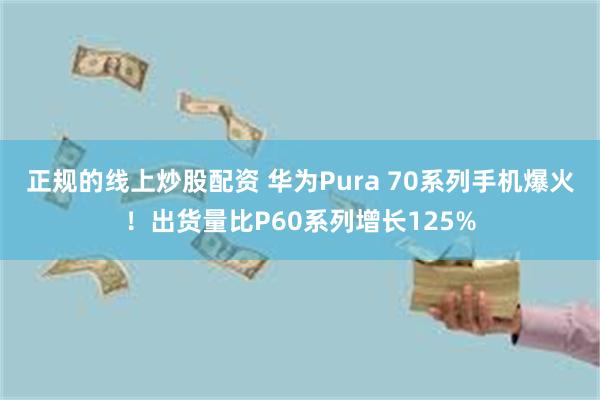 正规的线上炒股配资 华为Pura 70系列手机爆火！出货量比P60系列增长125%